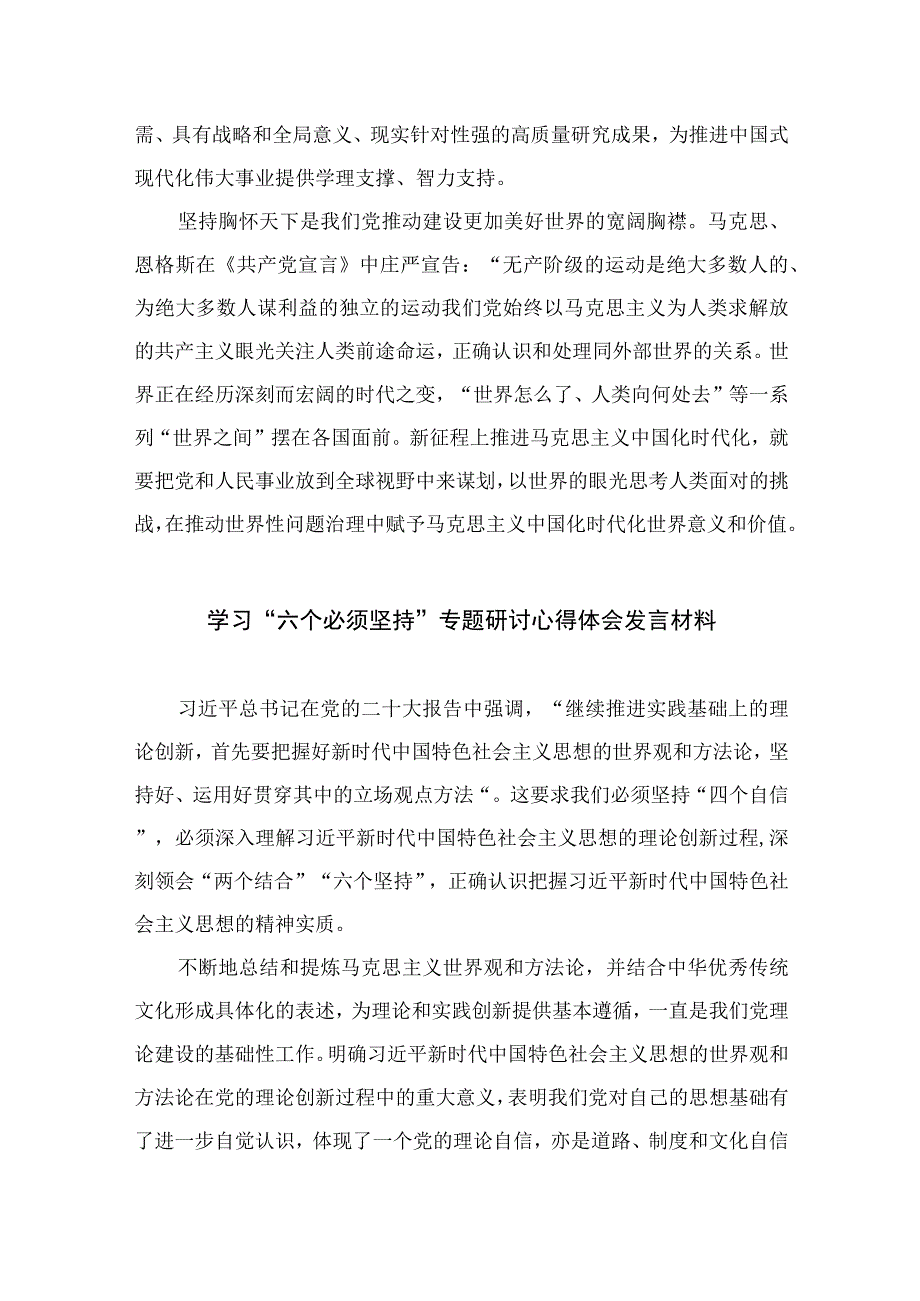 需、具有战略和全局意义、现实针对性强的高质量研究成果，为推进中国式现代化伟大事业提供学理支撑、智力支持。

坚持胸怀天下是我们党推动建设更加美好世界的宽阔胸襟。马克思、恩格斯在《共产党宣言》中庄严宣告：“无产阶级的运动是绝大多数人的、为绝大多数人谋利益的独立的运动我们党始终以马克思主义为人类求解放的共产主义眼光关注人类前途命运，正确认识和处理同外部世界的关系。世界正在经历深刻而宏阔的时代之变，“世界怎么了、人类向何处去”等一系列“世界之间”摆在各国面前。新征程上推进马克思主义中国化时代化，就要把党和人民事业放到全球视野中来谋划，以世界的眼光思考人类面对的挑战，在推动世界性问题治理中赋予马克思主义中国化时代化世界意义和价值。

学习“六个必须坚持”专题研讨心得体会发言材料

习近平总书记在党的二十大报告中强调，“继续推进实践基础上的理论创新，首先要把握好新时代中国特色社会主义思想的世界观和方法论，坚持好、运用好贯穿其中的立场观点方法“。这要求我们必须坚持“四个自信”，必须深入理解习近平新时代中国特色社会主义思想的理论创新过程,深刻领会“两个结合”“六个坚持”，正确认识把握习近平新时代中国特色社会主义思想的精神实质。

不断地总结和提炼马克思主义世界观和方法论，并结合中华优秀传统文化形成具体化的表述，为理论和实践创新提供基本遵循，一直是我们党理论建设的基础性工作。明确习近平新时代中国特色社会主义思想的世界观和方法论在党的理论创新过程中的重大意义，表明我们党对自己的思想基础有了进一步自觉认识，体现了一个党的理论自信，亦是道路、制度和文化自信